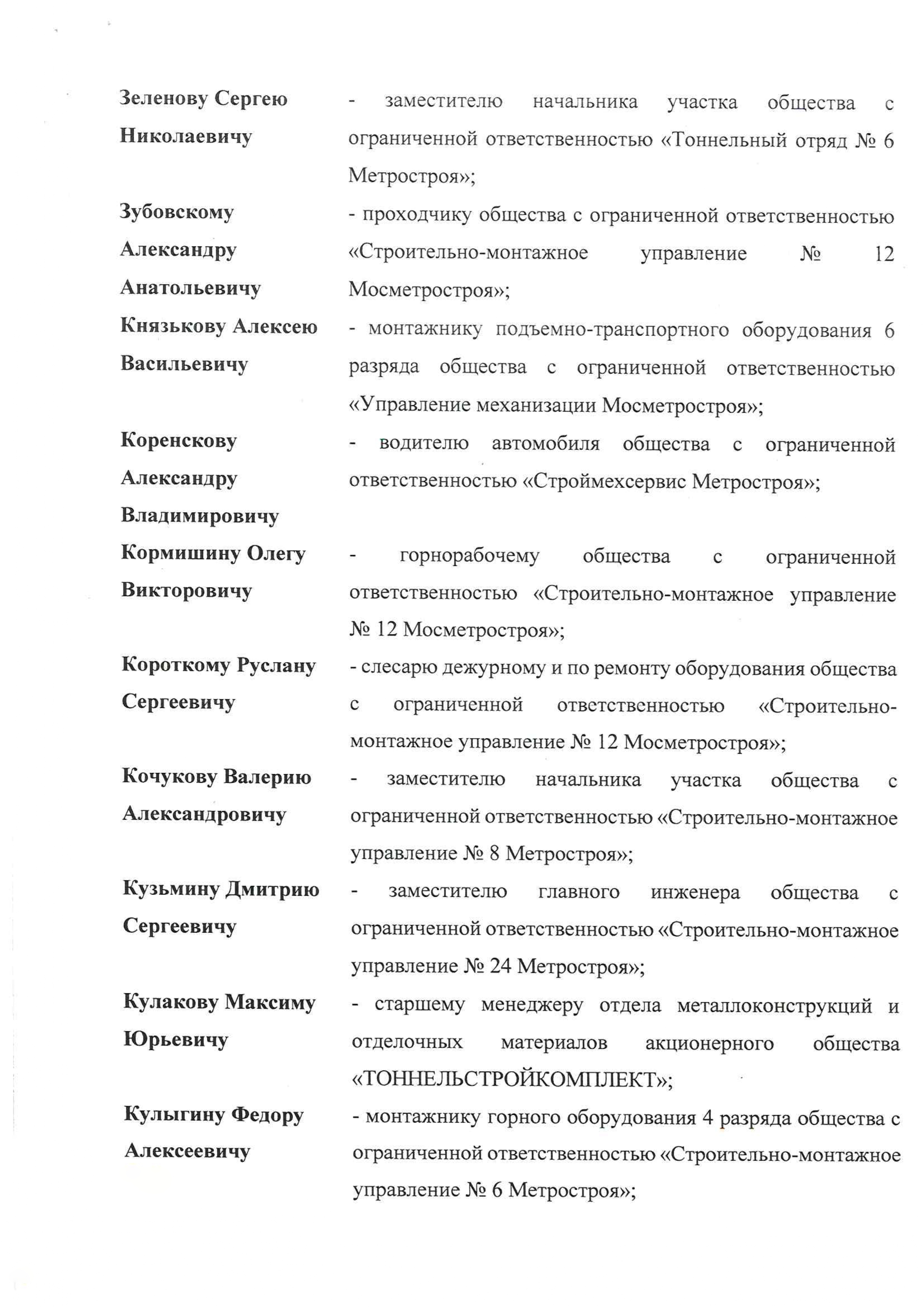 Зеленову Сергею Николаевичу - заместителю начальника участка общества с ограниченной ответственностью «Тоннельный отряд № 6 Метростроя»;

Зубовскому Александру Анатольевичу - проходчику общества с ограниченной ответственностью «Строительно-монтажное управление № 12 Мосметростроя»;

Князькову Алексею Васильевичу - монтажнику подъемно-транспортного оборудования 6 разряда общества с ограниченной ответственностью «Управление механизации Мосметростроя»;

Коренскову Александру Владимировичу - водителю автомобиля общества с ограниченной ответственностью «Строймехсервис Метростроя»;

Кормишину Олегу Викторовичу - горнорабочему общества с ограниченной ответственностью «Строительно-монтажное управление № 12 Мосметростроя»;

Короткому Руслану Сергеевичу - слесарю дежурному и по ремонту оборудования общества с ограниченной ответственностью «Строительно-монтажное управление № 12 Мосметростроя»;

Кочукову Валерию Александровичу - заместителю начальника участка общества с ограниченной ответственностью «Строительно-монтажное управление № 8 Метростроя»;

Кузьмину Дмитрию Сергеевичу - заместителю главного инженера общества с ограниченной ответственностью «Строительно-монтажное управление № 24 Метростроя»;

Кулакову Максиму Юрьевичу - старшему менеджеру отдела металлоконструкций и отделочных материалов акционерного общества «ТОННЕЛЬСТРОЙКОМПЛЕКТ»;

Кулыгину Федору Алексеевичу - монтажнику горного оборудования 4 разряда общества с ограниченной ответственностью «Строительно-монтажное управление № 6 Метростроя»;